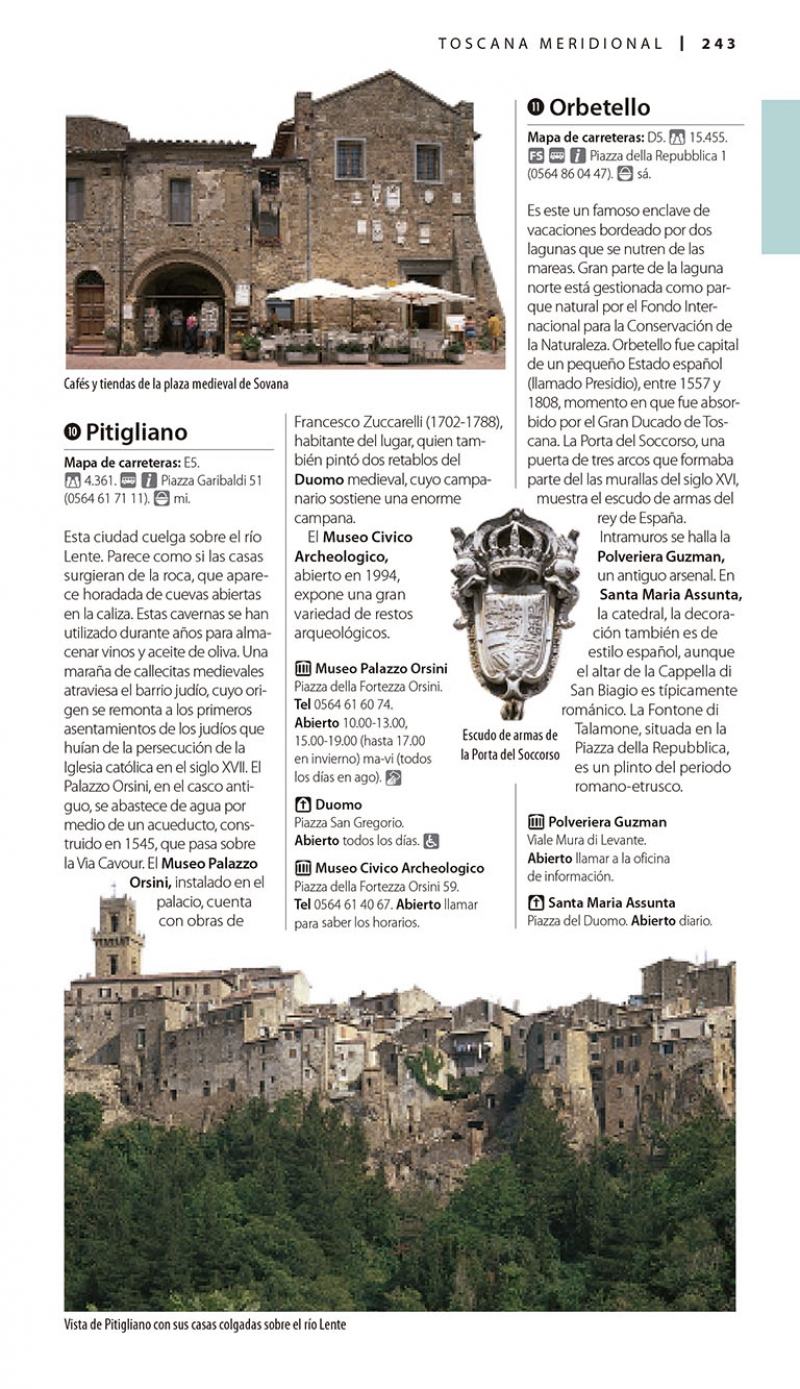 TOSCANA MERIDIONAL | 243

Cafés y tiendas de la plaza medieval de Sovana

⓾ Pitigliano

Mapa de carreteras: E5. 4.361. Piazza Garibaldi 51 (0564 61 71 11). mi.

Esta ciudad cuelga sobre el río Lente. Parece como si las casas surgieran de la roca, que aparece horadada de cuevas abiertas en la caliza. Estas cavernas se han utilizado durante años para almacenar vinos y aceite de oliva. Una maraña de callecitas medievales atraviesa el barrio judío, cuyo origen se remonta a los primeros asentamientos de los judíos que huían de la persecución de la Iglesia católica en el siglo XVII. El Palazzo Orsini, en el casco antiguo, se abastece de agua por medio de un acueducto, construido en 1545, que pasa sobre la Via Cavour. El Museo Palazzo Orsini, instalado en el palacio, cuenta con obras de Francesco Zuccarelli (1702-1788), habitante del lugar, quien también pintó dos retablos del Duomo medieval, cuyo campanario sostiene una enorme campana.

El Museo Civico Archeologico, abierto en 1994, expone una gran variedad de restos arqueológicos.

Museo Palazzo Orsini
Piazza della Fortezza Orsini.
Tel 0564 61 60 74.
Abierto 10.00-13.00, 15.00-19.00 (hasta 17.00 en invierno) ma-vi (todos los días en ago).

Duomo
Piazza San Gregorio.
Abierto todos los días.

Museo Civico Archeologico
Piazza della Fortezza Orsini 59.
Tel 0564 61 40 67. Abierto llamar para saber los horarios.

Escudo de armas de la Porta del Soccorso

⓫ Orbetello

Mapa de carreteras: D5. 15.455. FS Piazza della Repubblica 1 (0564 86 04 47). sá.

Es este un famoso enclave de vacaciones bordeado por dos lagunas que se nutren de las mareas. Gran parte de la laguna norte está gestionada como parque natural por el Fondo Internacional para la Conservación de la Naturaleza. Orbetello fue capital de un pequeño Estado español (llamado Presidio), entre 1557 y 1808, momento en que fue absorbido por el Gran Ducado de Toscana. La Porta del Soccorso, una puerta de tres arcos que formaba parte del las murallas del siglo XVI, muestra el escudo de armas del rey de España.

Intramuros se halla la Polveriera Guzman, un antiguo arsenal. En Santa Maria Assunta, la catedral, la decoración también es de estilo español, aunque el altar de la Cappella di San Biagio es típicamente románico. La Fontone di Talamone, situada en la Piazza della Repubblica, es un plinto del periodo romano-etrusco.

Polveriera Guzman
Viale Mura di Levante.
Abierto llamar a la oficina de información.

Santa Maria Assunta
Piazza del Duomo. Abierto diario.

Vista de Pitigliano con sus casas colgadas sobre el río Lente